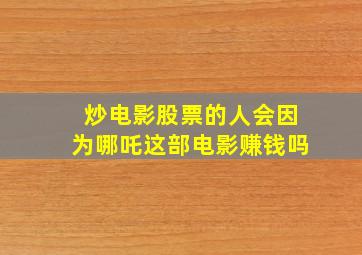 炒电影股票的人会因为哪吒这部电影赚钱吗